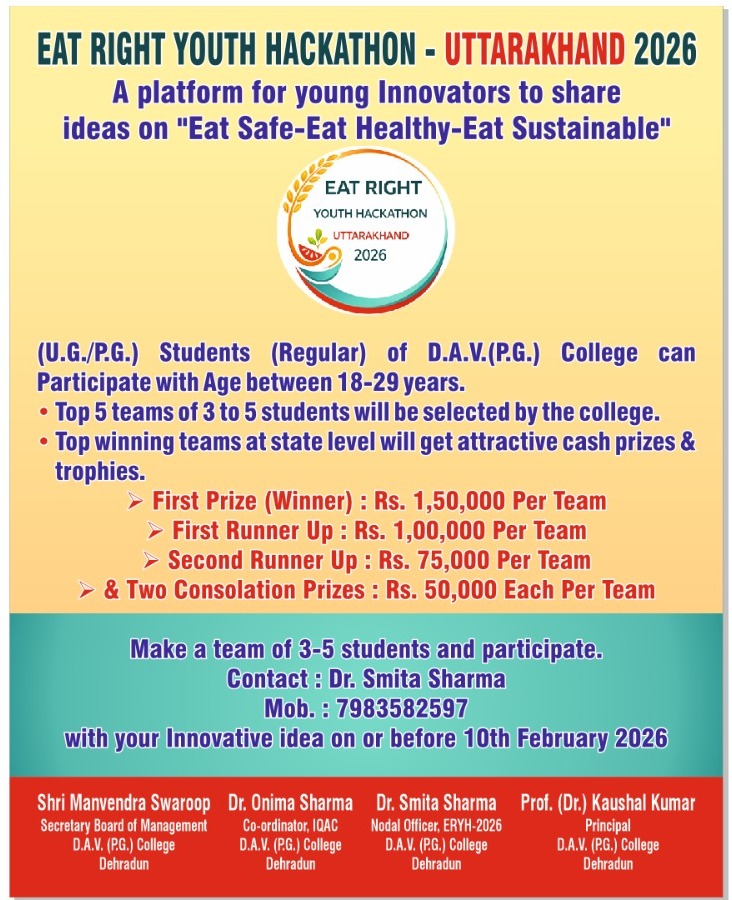 EAT RIGHT YOUTH HACKATHON - UTTARAKHAND 2026
A platform for young Innovators to share ideas on "Eat Safe-Eat Healthy-Eat Sustainable"

EAT RIGHT
YOUTH HACKATHON
UTTARAKHAND
2026

(U.G./P.G.) Students (Regular) of D.A.V.(P.G.) College can Participate with Age between 18-29 years.
• Top 5 teams of 3 to 5 students will be selected by the college.
• Top winning teams at state level will get attractive cash prizes & trophies.
➢ First Prize (Winner) : Rs. 1,50,000 Per Team
➢ First Runner Up : Rs. 1,00,000 Per Team
➢ Second Runner Up : Rs. 75,000 Per Team
➢ & Two Consolation Prizes : Rs. 50,000 Each Per Team

Make a team of 3-5 students and participate.
Contact : Dr. Smita Sharma
Mob. : 7983582597
with your Innovative idea on or before 10th February 2026

Shri Manvendra Swaroop
Secretary Board of Management
D.A.V. (P.G.) College
Dehradun

Dr. Onima Sharma
Co-ordinator, IQAC
D.A.V. (P.G.) College
Dehradun

Dr. Smita Sharma
Nodal Officer, ERYH-2026
D.A.V. (P.G.) College
Dehradun

Prof. (Dr.) Kaushal Kumar
Principal
D.A.V. (P.G.) College
Dehradun